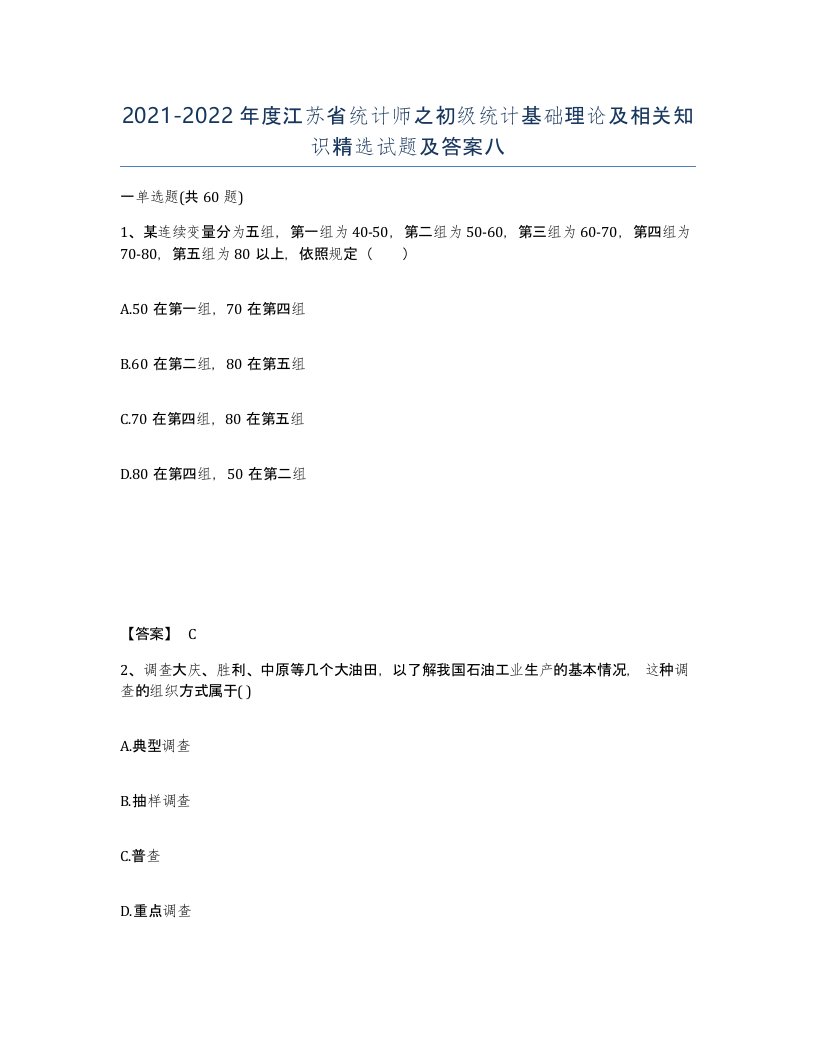 2021-2022年度江苏省统计师之初级统计基础理论及相关知识精选试题及答案八

一单选题(共60题)

1、某连续变量分为五组，第一组为40-50，第二组为50-60，第三组为60-70，第四组为70-80，第五组为80以上，依照规定（ ）

A.50在第一组，70在第四组

B.60在第二组，80在第五组

C.70在第四组，80在第五组

D.80在第四组，50在第二组

【答案】 C

2、调查大庆、胜利、中原等几个大油田，以了解我国石油工业生产的基本情况，这种调查的组织方式属于( )

A.典型调查

B.抽样调查

C.普查

D.重点调查